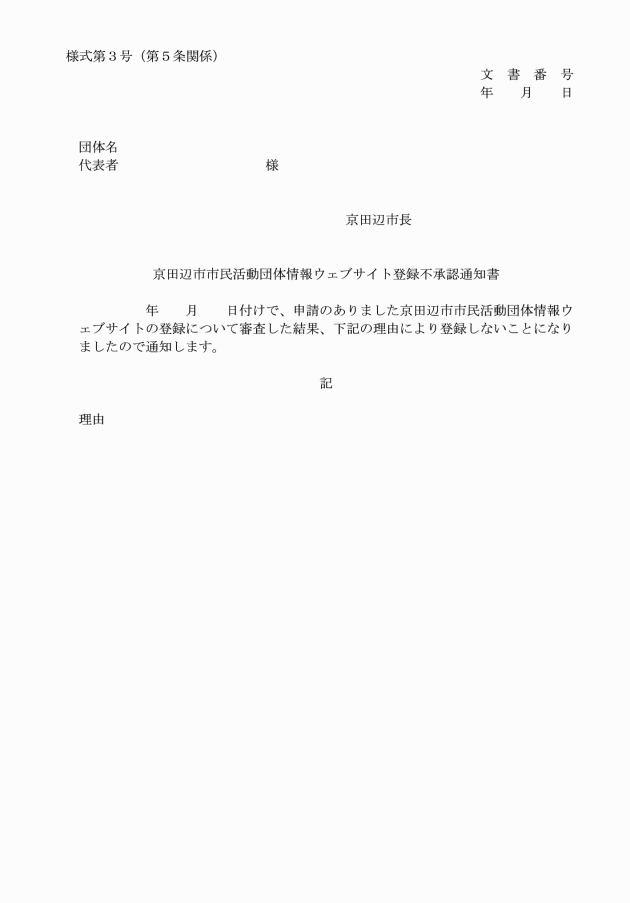 様式第３号（第５条関係）

文　書　番　号
年　　月　　日

団体名
代表者　　　　　　　　　　　様

京田辺市長

京田辺市市民活動団体情報ウェブサイト登録不承認通知書

年　　月　　日付けで、申請のありました京田辺市市民活動団体情報ウェブサイトの登録について審査した結果、下記の理由により登録しないことになりましたので通知します。

記

理由